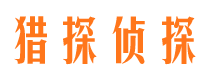 猎探侦探